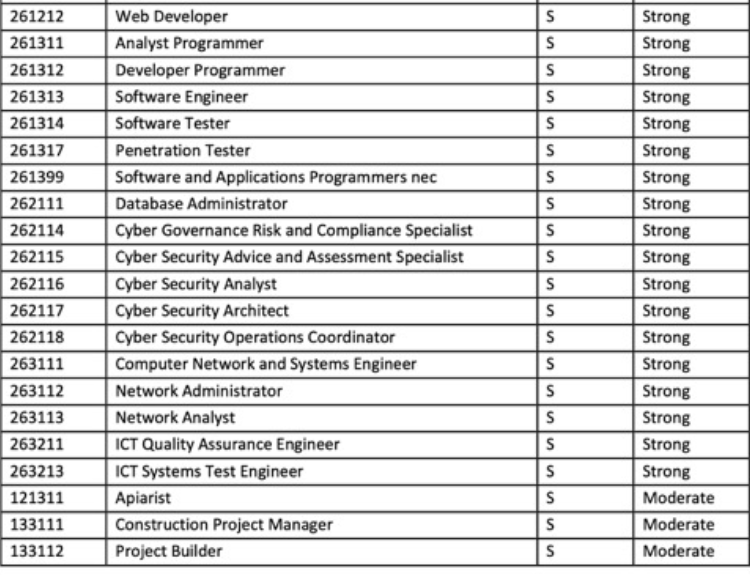 | 261212 | Web Developer | S | Strong |
|---|---|---|---|
| 261311 | Analyst Programmer | S | Strong |
| 261312 | Developer Programmer | S | Strong |
| 261313 | Software Engineer | S | Strong |
| 261314 | Software Tester | S | Strong |
| 261317 | Penetration Tester | S | Strong |
| 261399 | Software and Applications Programmers nec | S | Strong |
| 262111 | Database Administrator | S | Strong |
| 262114 | Cyber Governance Risk and Compliance Specialist | S | Strong |
| 262115 | Cyber Security Advice and Assessment Specialist | S | Strong |
| 262116 | Cyber Security Analyst | S | Strong |
| 262117 | Cyber Security Architect | S | Strong |
| 262118 | Cyber Security Operations Coordinator | S | Strong |
| 263111 | Computer Network and Systems Engineer | S | Strong |
| 263112 | Network Administrator | S | Strong |
| 263113 | Network Analyst | S | Strong |
| 263211 | ICT Quality Assurance Engineer | S | Strong |
| 263213 | ICT Systems Test Engineer | S | Strong |
| 121311 | Apiarist | S | Moderate |
| 133111 | Construction Project Manager | S | Moderate |
| 133112 | Project Builder | S | Moderate |